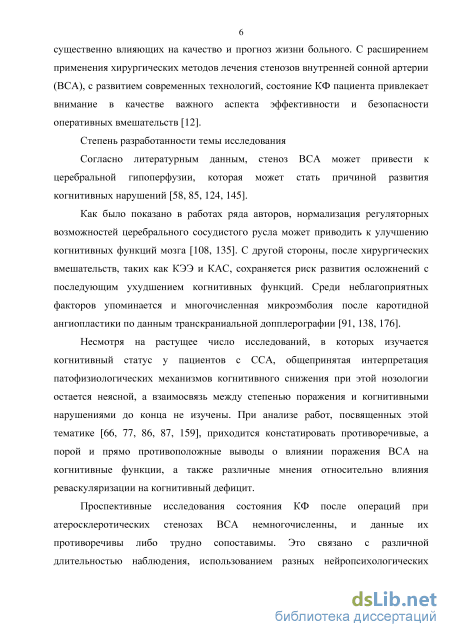 6

существенно влияющих на качество и прогноз жизни больного. С расширением применения хирургических методов лечения стенозов внутренней сонной артерии (ВСА), с развитием современных технологий, состояние КФ пациента привлекает внимание в качестве важного аспекта эффективности и безопасности оперативных вмешательств [12].

Степень разработанности темы исследования

Согласно литературным данным, стеноз ВСА может привести к церебральной гипоперфузии, которая может стать причиной развития когнитивных нарушений [58, 85, 124, 145].

Как было показано в работах ряда авторов, нормализация регуляторных возможностей церебрального сосудистого русла может приводить к улучшению когнитивных функций мозга [108, 135]. С другой стороны, после хирургических вмешательств, таких как КЭЭ и КАС, сохраняется риск развития осложнений с последующим ухудшением когнитивных функций. Среди неблагоприятных факторов упоминается и многочисленная микроэмболия после каротидной ангиопластики по данным транскраниальной допплерографии [91, 138, 176].

Несмотря на растущее число исследований, в которых изучается когнитивный статус у пациентов с ССА, общепринятая интерпретация патофизиологических механизмов когнитивного снижения при этой нозологии остается неясной, а взаимосвязь между степенью поражения и когнитивными нарушениями до конца не изучены. При анализе работ, посвященных этой тематике [66, 77, 86, 87, 159], приходится констатировать противоречивые, а порой и прямо противоположные выводы о влиянии поражения ВСА на когнитивные функции, а также различные мнения относительно влияния реваскуляризации на когнитивный дефицит.

Проспективные исследования состояния КФ после операций при атеросклеротических стенозах ВСА немногочисленны, и данные их противоречивы либо трудно сопоставимы. Это связано с различной длительностью наблюдения, использованием разных нейропсихологических

dsLib.net
библиотека диссертаций